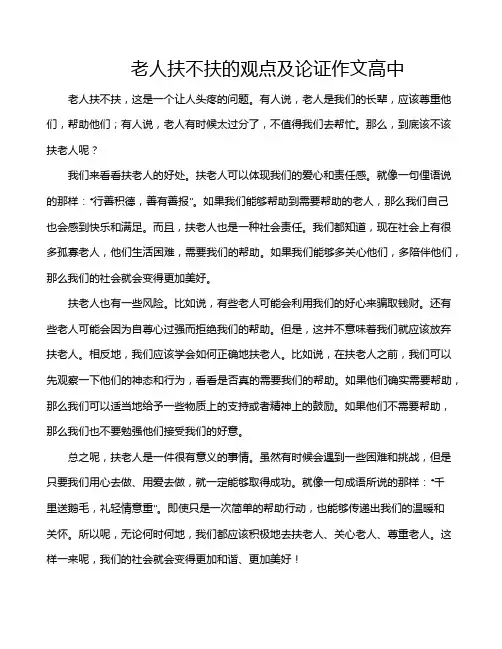 老人扶不扶的观点及论证作文高中

老人扶不扶，这是一个让人头疼的问题。有人说，老人是我们的长辈，应该尊重他们，帮助他们；有人说，老人有时候太过分了，不值得我们去帮忙。那么，到底该不该扶老人呢？

我们来看看扶老人的好处。扶老人可以体现我们的爱心和责任感。就像一句俚语说的那样："行善积德，善有善报"。如果我们能够帮助到需要帮助的老人，那么我们自己也会感到快乐和满足。而且，扶老人也是一种社会责任。我们都知道，现在社会上有很多孤寡老人，他们生活困难，需要我们的帮助。如果我们能够多关心他们，多陪伴他们，那么我们的社会就会变得更加美好。

扶老人也有一些风险。比如说，有些老人可能会利用我们的好心来骗取钱财。还有些老人可能会因为自尊心过强而拒绝我们的帮助。但是，这并不意味着我们就应该放弃扶老人。相反地，我们应该学会如何正确地扶老人。比如说，在扶老人之前，我们可以先观察一下他们的神态和行为，看看是否真的需要我们的帮助。如果他们确实需要帮助，那么我们可以适当地给予一些物质上的支持或者精神上的鼓励。如果他们不需要帮助，那么我们也不要勉强他们接受我们的好意。

总之呢，扶老人是一件很有意义的事情。虽然有时候会遇到一些困难和挑战，但是只要我们用心去做、用爱去做，就一定能够取得成功。就像一句成语所说的那样："千里送鹅毛，礼轻情意重"。即使只是一次简单的帮助行动，也能够传递出我们的温暖和关怀。所以呢，无论何时何地，我们都应该积极地去扶老人、关心老人、尊重老人。这样一来呢，我们的社会就会变得更加和谐、更加美好！